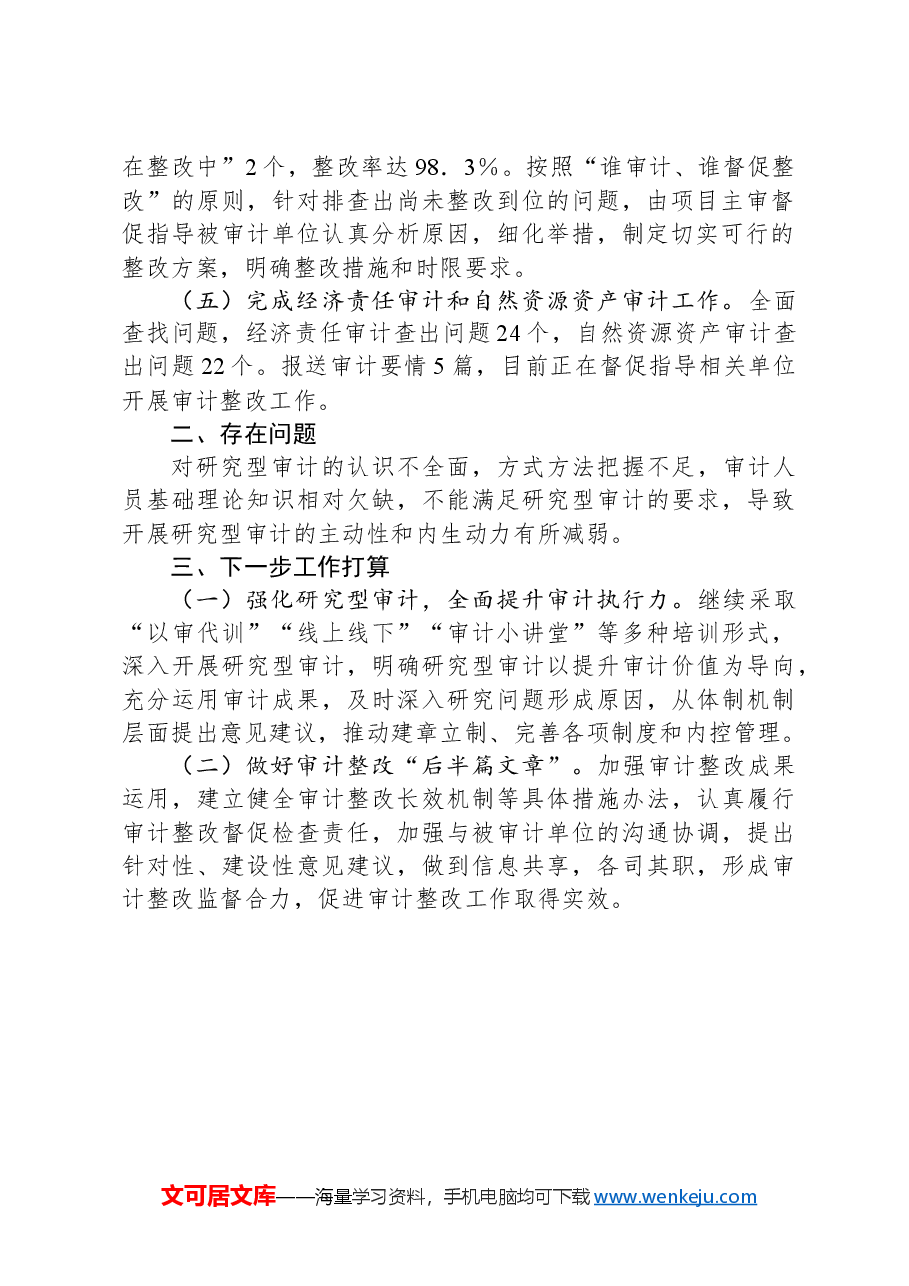 在整改中”2个，整改率达98．3％。按照“谁审计、谁督促整改”的原则，针对排查出尚未整改到位的问题，由项目主审督促指导被审计单位认真分析原因，细化举措，制定切实可行的整改方案，明确整改措施和时限要求。

（五）完成经济责任审计和自然资源资产审计工作。全面查找问题，经济责任审计查出问题24个，自然资源资产审计查出问题22个。报送审计要情5篇，目前正在督促指导相关单位开展审计整改工作。

二、存在问题

对研究型审计的认识不全面，方式方法把握不足，审计人员基础理论知识相对欠缺，不能满足研究型审计的要求，导致开展研究型审计的主动性和内生动力有所减弱。

三、下一步工作打算

（一）强化研究型审计，全面提升审计执行力。继续采取“以审代训”“线上线下”“审计小讲堂”等多种培训形式，深入开展研究型审计，明确研究型审计以提升审计价值为导向，充分运用审计成果，及时深入研究问题形成原因，从体制机制层面提出意见建议，推动建章立制、完善各项制度和内控管理。

（二）做好审计整改“后半篇文章”。加强审计整改成果运用，建立健全审计整改长效机制等具体措施办法，认真履行审计整改督促检查责任，加强与被审计单位的沟通协调，提出针对性、建设性意见建议，做到信息共享，各司其职，形成审计整改监督合力，促进审计整改工作取得实效。

文可居文库——海量学习资料，手机电脑均可下载www.wenkeju.com